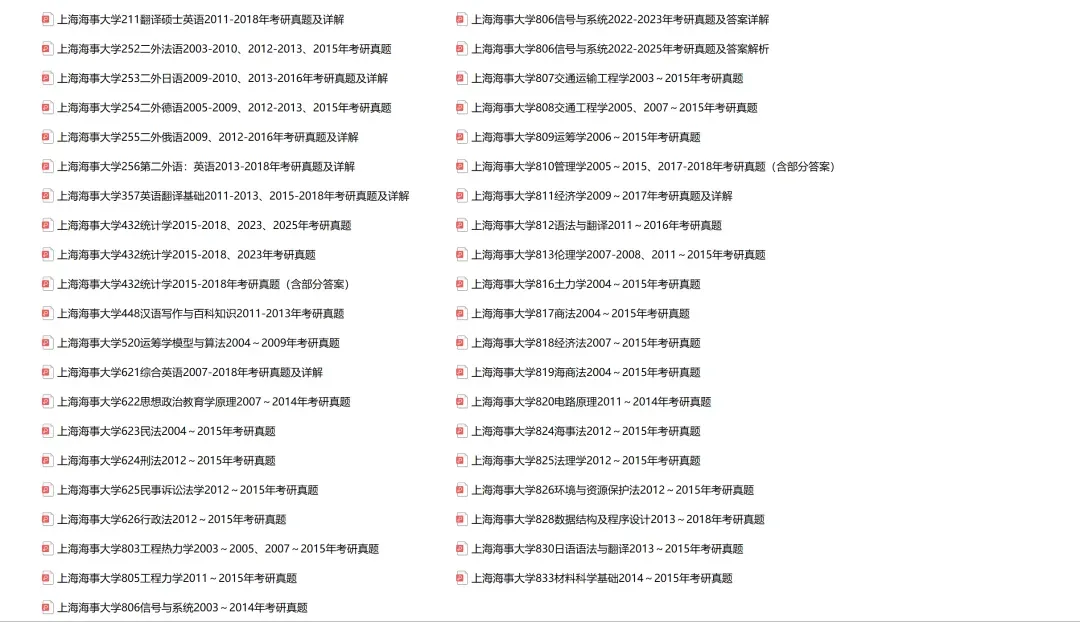 上海海事大学211翻译硕士英语2011-2018年考研真题及详解
上海海事大学252二外法语2003-2010、2012-2013、2015年考研真题
上海海事大学253二外日语2009-2010、2013-2016年考研真题及详解
上海海事大学254二外德语2005-2009、2012-2013、2015年考研真题
上海海事大学255二外俄语2009、2012-2016年考研真题及详解
上海海事大学256第二外语：英语2013-2018年考研真题及详解
上海海事大学357英语翻译基础2011-2013、2015-2018年考研真题及详解
上海海事大学432统计学2015-2018、2023、2025年考研真题
上海海事大学432统计学2015-2018、2023年考研真题
上海海事大学432统计学2015-2018年考研真题（含部分答案）
上海海事大学448汉语写作与百科知识2011-2013年考研真题
上海海事大学520运筹学模型与算法2004～2009年考研真题
上海海事大学621综合英语2007-2018年考研真题及详解
上海海事大学622思想政治教育学原理2007～2014年考研真题
上海海事大学623民法2004～2015年考研真题
上海海事大学624刑法2012～2015年考研真题
上海海事大学625民事诉讼法学2012～2015年考研真题
上海海事大学626行政法2012～2015年考研真题
上海海事大学803工程热力学2003～2005、2007～2015年考研真题
上海海事大学805工程力学2011～2015年考研真题
上海海事大学806信号与系统2003～2014年考研真题

上海海事大学806信号与系统2022-2023年考研真题及答案详解
上海海事大学806信号与系统2022-2025年考研真题及答案解析
上海海事大学807交通运输工程学2003～2015年考研真题
上海海事大学808交通工程学2005、2007～2015年考研真题
上海海事大学809运筹学2006～2015年考研真题
上海海事大学810管理学2005～2015、2017-2018年考研真题（含部分答案）
上海海事大学811经济学2009～2017年考研真题及详解
上海海事大学812语法与翻译2011～2016年考研真题
上海海事大学813伦理学2007-2008、2011～2015年考研真题
上海海事大学816土力学2004～2015年考研真题
上海海事大学817商法2004～2015年考研真题
上海海事大学818经济法2007～2015年考研真题
上海海事大学819海商法2004～2015年考研真题
上海海事大学820电路原理2011～2014年考研真题
上海海事大学824海事法2012～2015年考研真题
上海海事大学825法理学2012～2015年考研真题
上海海事大学826环境与资源保护法2012～2015年考研真题
上海海事大学828数据结构及程序设计2013～2018年考研真题
上海海事大学830日语语法与翻译2013～2015年考研真题
上海海事大学833材料科学基础2014～2015年考研真题